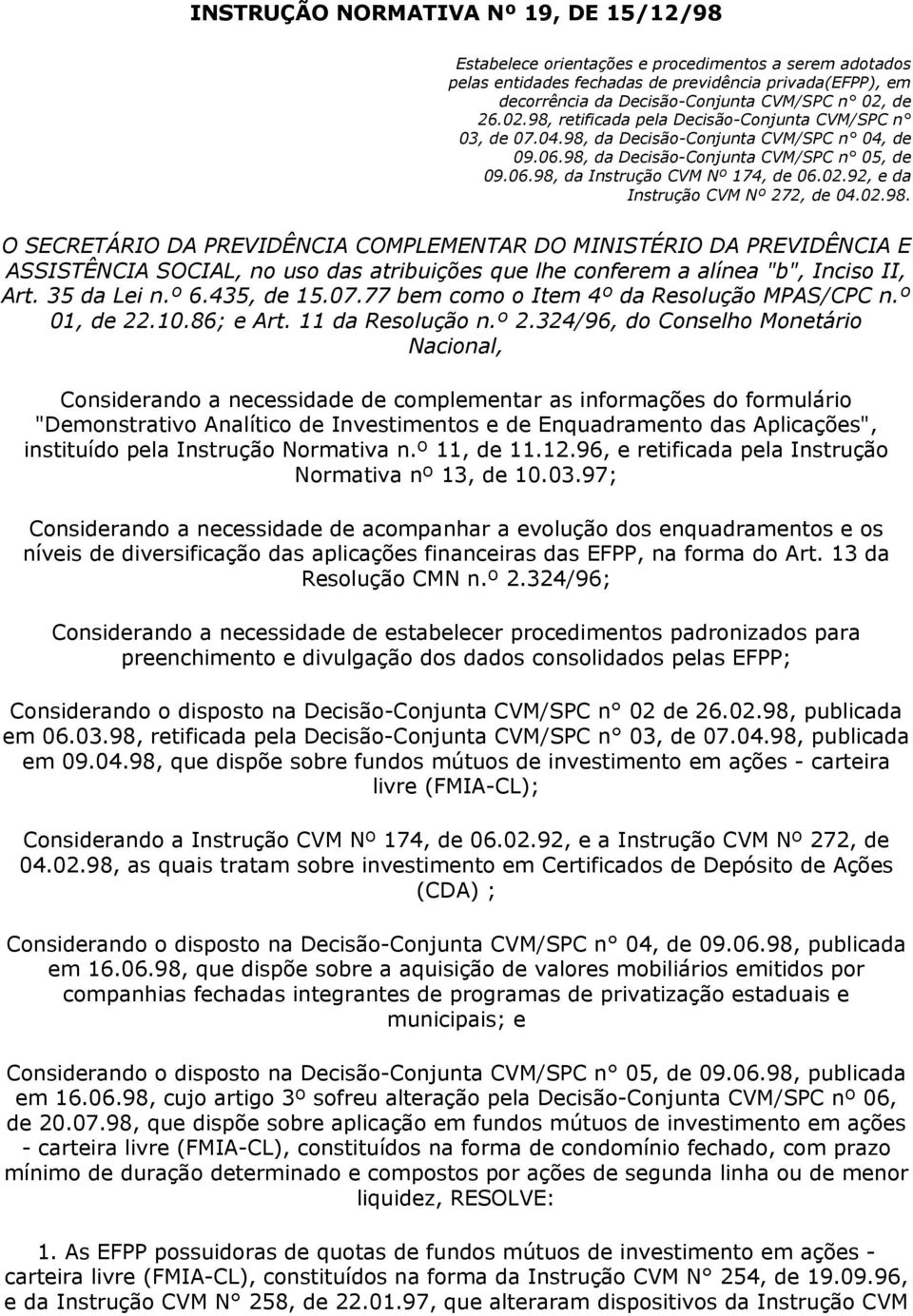 INSTRUÇÃO NORMATIVA Nº 19, DE 15/12/98

Estabelece orientações e procedimentos a serem adotados pelas entidades fechadas de previdência privada(EFPP), em decorrência da Decisão-Conjunta CVM/SPC n° 02, de 26.02.98, retificada pela Decisão-Conjunta CVM/SPC n° 03, de 07.04.98, da Decisão-Conjunta CVM/SPC n° 04, de 09.06.98, da Decisão-Conjunta CVM/SPC n° 05, de 09.06.98, da Instrução CVM Nº 174, de 06.02.92, e da Instrução CVM Nº 272, de 04.02.98.

O SECRETÁRIO DA PREVIDÊNCIA COMPLEMENTAR DO MINISTÉRIO DA PREVIDÊNCIA E ASSISTÊNCIA SOCIAL, no uso das atribuições que lhe conferem a alínea "b", Inciso II, Art. 35 da Lei n.º 6.435, de 15.07.77 bem como o Item 4º da Resolução MPAS/CPC n.º 01, de 22.10.86; e Art. 11 da Resolução n.º 2.324/96, do Conselho Monetário Nacional,

Considerando a necessidade de complementar as informações do formulário "Demonstrativo Analítico de Investimentos e de Enquadramento das Aplicações", instituído pela Instrução Normativa n.º 11, de 11.12.96, e retificada pela Instrução Normativa nº 13, de 10.03.97;

Considerando a necessidade de acompanhar a evolução dos enquadramentos e os níveis de diversificação das aplicações financeiras das EFPP, na forma do Art. 13 da Resolução CMN n.º 2.324/96;

Considerando a necessidade de estabelecer procedimentos padronizados para preenchimento e divulgação dos dados consolidados pelas EFPP;

Considerando o disposto na Decisão-Conjunta CVM/SPC n° 02 de 26.02.98, publicada em 06.03.98, retificada pela Decisão-Conjunta CVM/SPC n° 03, de 07.04.98, publicada em 09.04.98, que dispõe sobre fundos mútuos de investimento em ações - carteira livre (FMIA-CL);

Considerando a Instrução CVM Nº 174, de 06.02.92, e a Instrução CVM Nº 272, de 04.02.98, as quais tratam sobre investimento em Certificados de Depósito de Ações (CDA) ;

Considerando o disposto na Decisão-Conjunta CVM/SPC n° 04, de 09.06.98, publicada em 16.06.98, que dispõe sobre a aquisição de valores mobiliários emitidos por companhias fechadas integrantes de programas de privatização estaduais e municipais; e

Considerando o disposto na Decisão-Conjunta CVM/SPC n° 05, de 09.06.98, publicada em 16.06.98, cujo artigo 3º sofreu alteração pela Decisão-Conjunta CVM/SPC nº 06, de 20.07.98, que dispõe sobre aplicação em fundos mútuos de investimento em ações - carteira livre (FMIA-CL), constituídos na forma de condomínio fechado, com prazo mínimo de duração determinado e compostos por ações de segunda linha ou de menor liquidez, RESOLVE:

1. As EFPP possuidoras de quotas de fundos mútuos de investimento em ações - carteira livre (FMIA-CL), constituídos na forma da Instrução CVM N° 254, de 19.09.96, e da Instrução CVM N° 258, de 22.01.97, que alteraram dispositivos da Instrução CVM